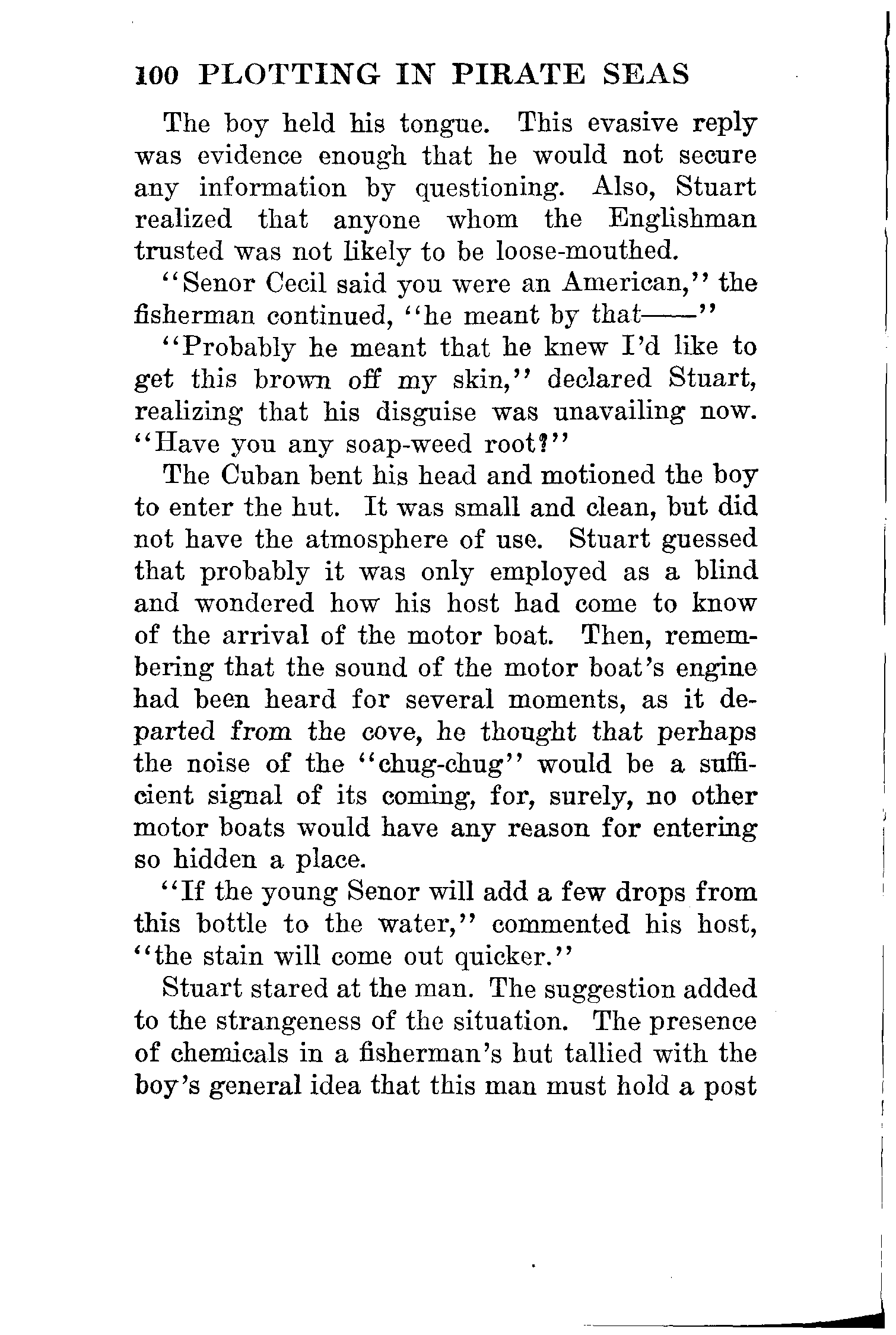 100 PLOTTING IN PIRATE SEAS

The boy held his tongue. This evasive reply was evidence enough that he would not secure any information by questioning. Also, Stuart realized that anyone whom the Englishman trusted was not likely to be loose-mouthed.

"Senor Cecil said you were an American," the fisherman continued, "he meant by that——"

"Probably he meant that he knew I'd like to get this brown off my skin," declared Stuart, realizing that his disguise was unavailing now. "Have you any soap-weed root?"

The Cuban bent his head and motioned the boy to enter the hut. It was small and clean, but did not have the atmosphere of use. Stuart guessed that probably it was only employed as a blind and wondered how his host had come to know of the arrival of the motor boat. Then, remembering that the sound of the motor boat's engine had been heard for several moments, as it departed from the cove, he thought that perhaps the noise of the "chug-chug" would be a sufficient signal of its coming, for, surely, no other motor boats would have any reason for entering so hidden a place.

"If the young Senor will add a few drops from this bottle to the water," commented his host, "the stain will come out quicker."

Stuart stared at the man. The suggestion added to the strangeness of the situation. The presence of chemicals in a fisherman's hut tallied with the boy's general idea that this man must hold a post